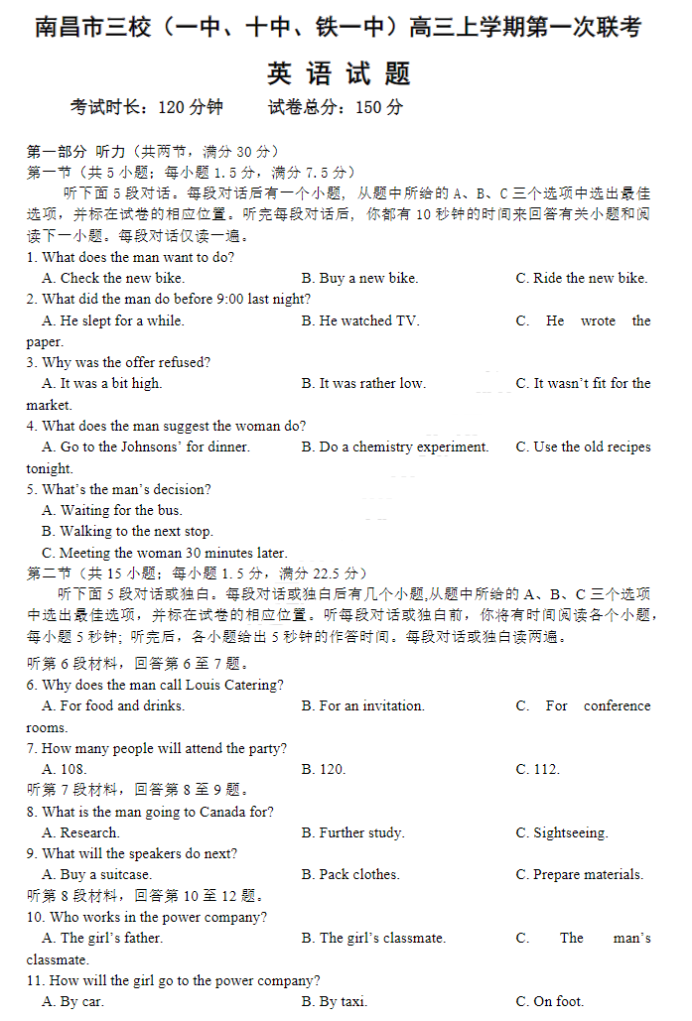 南昌市三校（一中、十中、铁一中）高三上学期第一次联考

英 语 试 题

考试时长：120 分钟　　试卷总分：150 分

第一部分 听力（共两节，满分 30 分）
第一节（共 5 小题；每小题 1.5 分，满分 7.5 分）
听下面 5 段对话。每段对话后有一个小题，从题中所给的 A、B、C 三个选项中选出最佳选项，并标在试卷的相应位置。听完每段对话后，你都有 10 秒钟的时间来回答有关小题和阅读下一小题。每段对话仅读一遍。

1. What does the man want to do?
A. Check the new bike.　B. Buy a new bike.　C. Ride the new bike.
2. What did the man do before 9:00 last night?
A. He slept for a while.　B. He watched TV.　C. He wrote the paper.
3. Why was the offer refused?
A. It was a bit high.　B. It was rather low.　C. It wasn't fit for the market.
4. What does the man suggest the woman do?
A. Go to the Johnsons' for dinner.　B. Do a chemistry experiment.　C. Use the old recipes tonight.
5. What's the man's decision?
A. Waiting for the bus.
B. Walking to the next stop.
C. Meeting the woman 30 minutes later.

第二节（共 15 小题；每小题 1.5 分，满分 22.5 分）
听下面 5 段对话或独白。每段对话或独白后有几个小题,从题中所给的 A、B、C 三个选项中选出最佳选项，并标在试卷的相应位置。听每段对话或独白前，你将有时间阅读各个小题，每小题 5 秒钟；听完后，各小题给出 5 秒钟的作答时间。每段对话或独白读两遍。

听第 6 段材料，回答第 6 至 7 题。
6. Why does the man call Louis Catering?
A. For food and drinks.　B. For an invitation.　C. For conference rooms.
7. How many people will attend the party?
A. 108.　B. 120.　C. 112.
听第 7 段材料，回答第 8 至 9 题。
8. What is the man going to Canada for?
A. Research.　B. Further study.　C. Sightseeing.
9. What will the speakers do next?
A. Buy a suitcase.　B. Pack clothes.　C. Prepare materials.
听第 8 段材料，回答第 10 至 12 题。
10. Who works in the power company?
A. The girl's father.　B. The girl's classmate.　C. The man's classmate.
11. How will the girl go to the power company?
A. By car.　B. By taxi.　C. On foot.